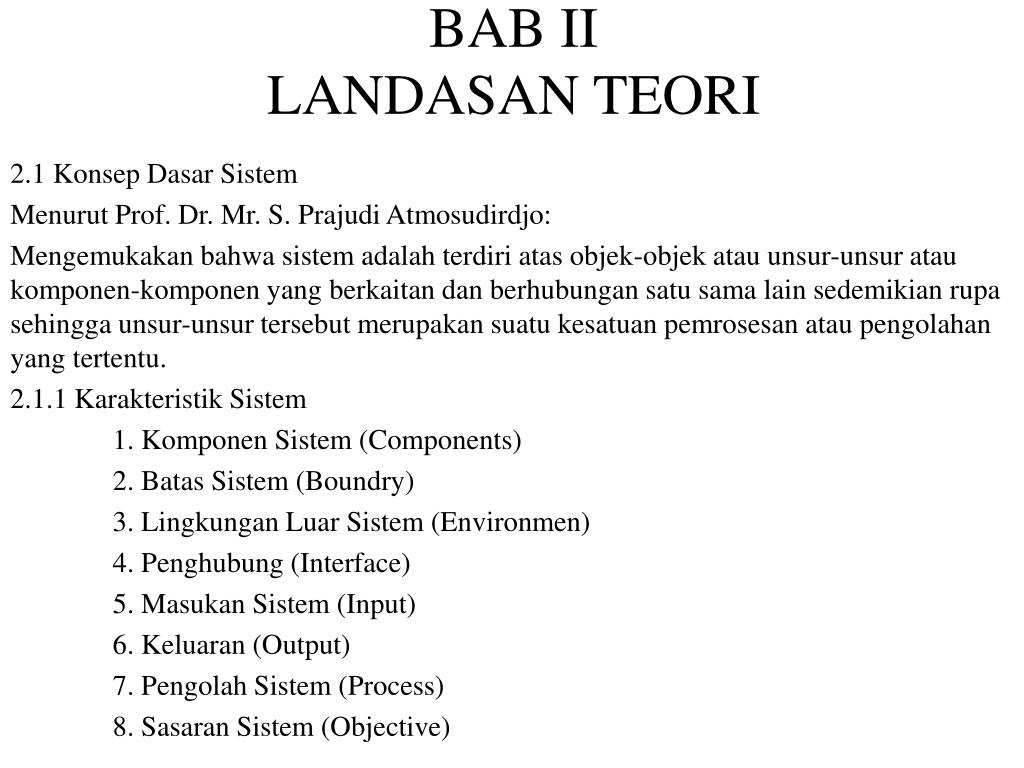 BAB II
LANDASAN TEORI

2.1 Konsep Dasar Sistem

Menurut Prof. Dr. Mr. S. Prajudi Atmosudirdjo:

Mengemukakan bahwa sistem adalah terdiri atas objek-objek atau unsur-unsur atau komponen-komponen yang berkaitan dan berhubungan satu sama lain sedemikian rupa sehingga unsur-unsur tersebut merupakan suatu kesatuan pemrosesan atau pengolahan yang tertentu.

2.1.1 Karakteristik Sistem

1. Komponen Sistem (Components)
2. Batas Sistem (Boundry)
3. Lingkungan Luar Sistem (Environmen)
4. Penghubung (Interface)
5. Masukan Sistem (Input)
6. Keluaran (Output)
7. Pengolah Sistem (Process)
8. Sasaran Sistem (Objective)